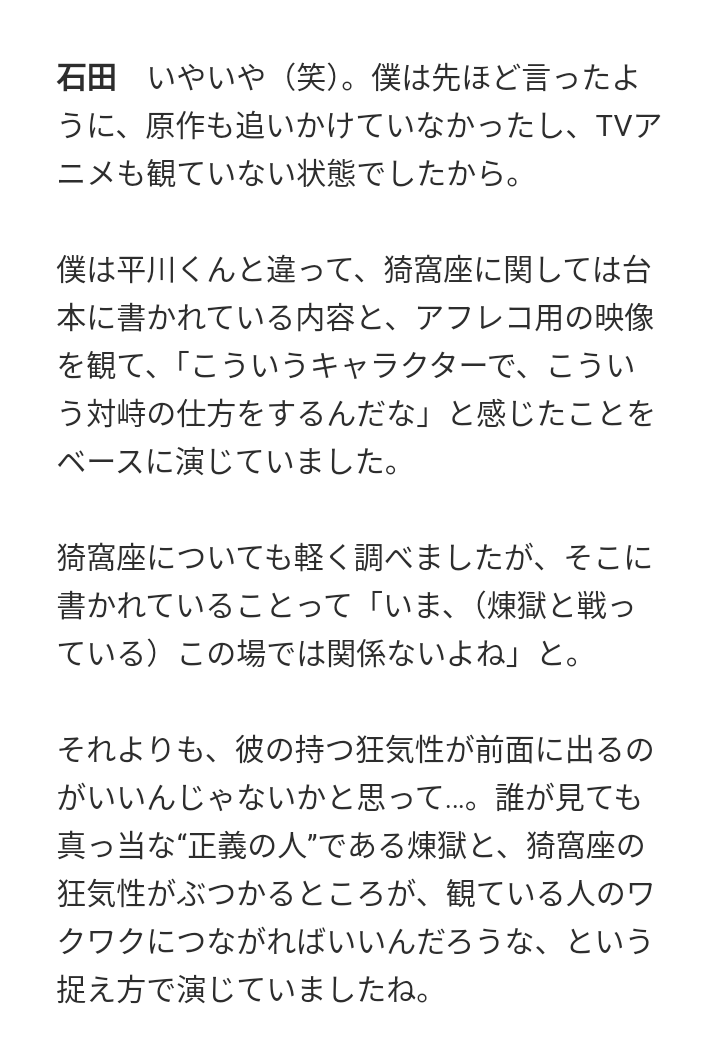 石田　いやいや（笑）。僕は先ほど言ったように、原作も追いかけていなかったし、TVアニメも観ていない状態でしたから。

僕は平川くんと違って、猗窩座に関しては台本に書かれている内容と、アフレコ用の映像を観て、「こういうキャラクターで、こういう対峙の仕方をするんだな」と感じたことをベースに演じていました。

猗窩座についても軽く調べましたが、そこに書かれていることって「いま、（煉獄と戦っている）この場では関係ないよね」と。

それよりも、彼の持つ狂気性が前面に出るのがいいんじゃないかと思って…。誰が見ても真っ当な“正義の人”である煉獄と、猗窩座の狂気性がぶつかるところが、観ている人のワクワクにつながればいいんだろうな、という捉え方で演じていましたね。